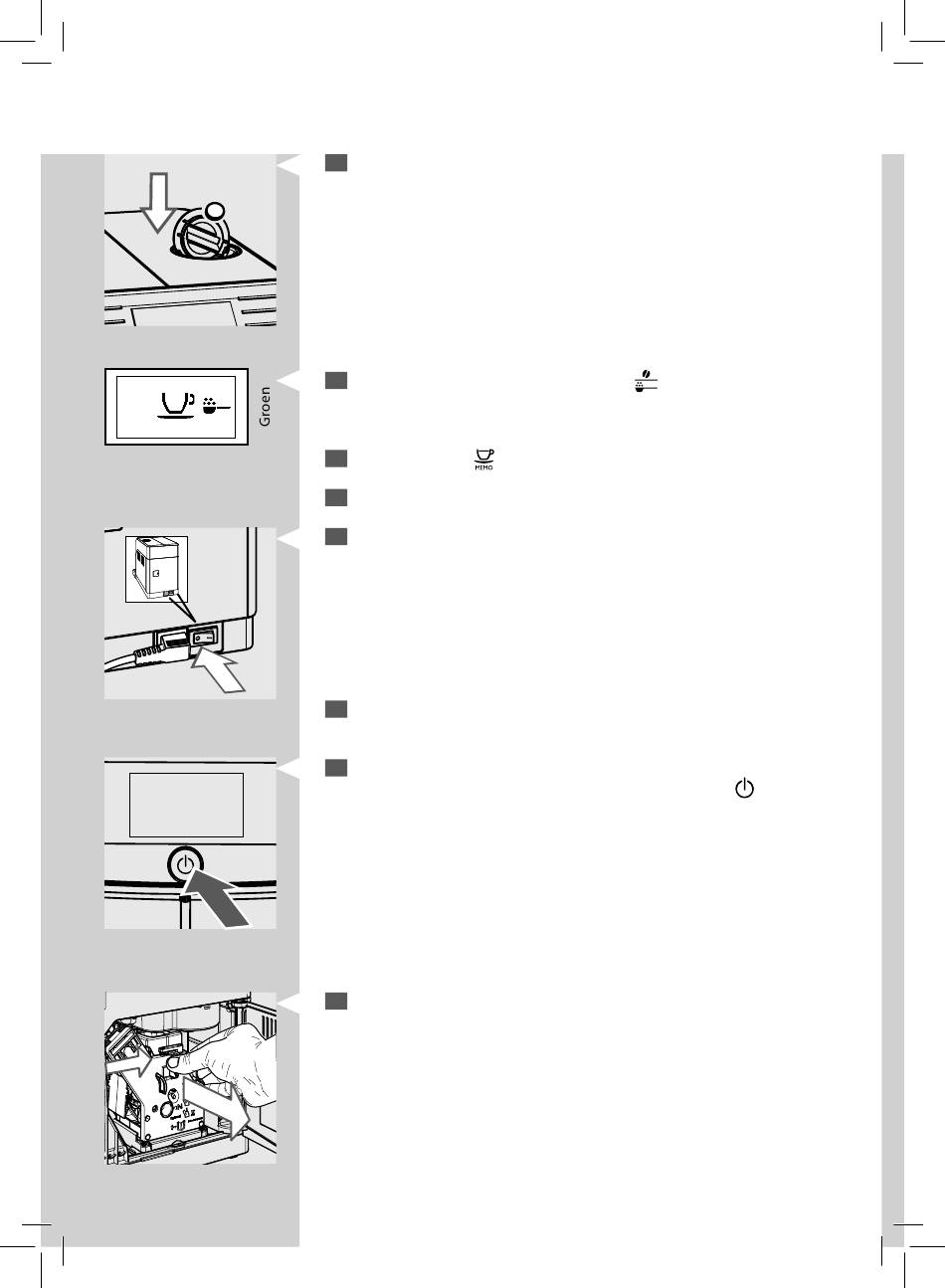 Groen

MEMO